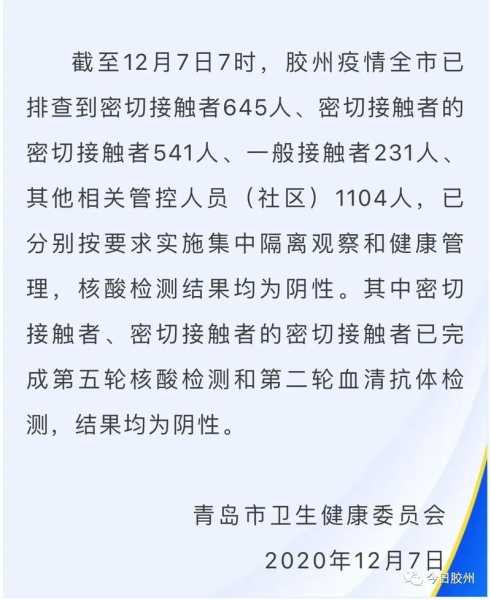 截至12月7日7时，胶州疫情全市已排查到密切接触者645人、密切接触者的密切接触者541人、一般接触者231人、其他相关管控人员（社区）1104人，已分别按要求实施集中隔离观察和健康管理，核酸检测结果均为阴性。其中密切接触者、密切接触者的密切接触者已完成第五轮核酸检测和第二轮血清抗体检测，结果均为阴性。

青岛市卫生健康委员会
2020年12月7日

今日胶州